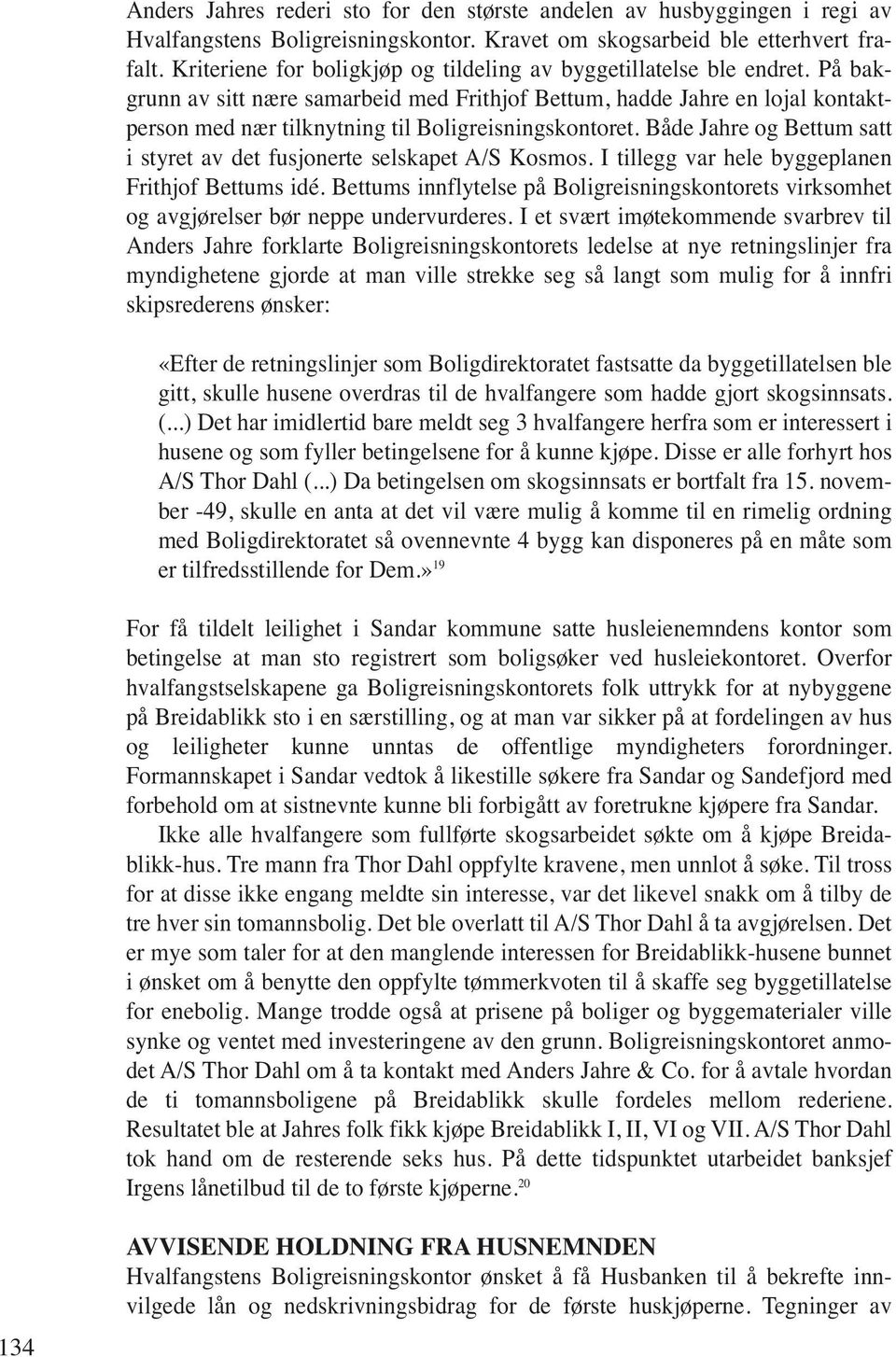 Anders Jahres rederi sto for den største andelen av husbyggingen i regi av Hvalfangstens Boligreisningskontor. Kravet om skogsarbeid ble etterhvert frafalt. Kriteriene for boligkjøp og tildeling av byggetillatelse ble endret. På bakgrunn av sitt nære samarbeid med Frithjof Bettum, hadde Jahre en lojal kontaktperson med nær tilknytning til Boligreisningskontoret. Både Jahre og Bettum satt i styret av det fusjonerte selskapet A/S Kosmos. I tillegg var hele byggeplanen Frithjof Bettums idé. Bettums innflytelse på Boligreisningskontorets virksomhet og avgjørelser bør neppe undervurderes. I et svært imøtekommende svarbrev til Anders Jahre forklarte Boligreisningskontorets ledelse at nye retningslinjer fra myndighetene gjorde at man ville strekke seg så langt som mulig for å innfri skipsrederens ønsker:

«Efter de retningslinjer som Boligdirektoratet fastsatte da byggetillatelsen ble gitt, skulle husene overdras til de hvalfangere som hadde gjort skogsinnsats. (...) Det har imidlertid bare meldt seg 3 hvalfangere herfra som er interessert i husene og som fyller betingelsene for å kunne kjøpe. Disse er alle forhyrt hos A/S Thor Dahl (...) Da betingelsen om skogsinnsats er bortfalt fra 15. november -49, skulle en anta at det vil være mulig å komme til en rimelig ordning med Boligdirektoratet så ovennevnte 4 bygg kan disponeres på en måte som er tilfredsstillende for Dem.»$^{19}$

For få tildelt leilighet i Sandar kommune satte husleienemndens kontor som betingelse at man sto registrert som boligsøker ved husleiekontoret. Overfor hvalfangstselskapene ga Boligreisningskontorets folk uttrykk for at nybyggene på Breidablikk sto i en særstilling, og at man var sikker på at fordelingen av hus og leiligheter kunne unntas de offentlige myndigheters forordninger. Formannskapet i Sandar vedtok å likestille søkere fra Sandar og Sandefjord med forbehold om at sistnevnte kunne bli forbigått av foretrukne kjøpere fra Sandar.

Ikke alle hvalfangere som fullførte skogsarbeidet søkte om å kjøpe Breidablikk-hus. Tre mann fra Thor Dahl oppfylte kravene, men unnlot å søke. Til tross for at disse ikke engang meldte sin interesse, var det likevel snakk om å tilby de tre hver sin tomannsbolig. Det ble overlatt til A/S Thor Dahl å ta avgjørelsen. Det er mye som taler for at den manglende interessen for Breidablikk-husene bunnet i ønsket om å benytte den oppfylte tømmerkvoten til å skaffe seg byggetillatelse for enebolig. Mange trodde også at prisene på boliger og byggematerialer ville synke og ventet med investeringene av den grunn. Boligreisningskontoret anmodet A/S Thor Dahl om å ta kontakt med Anders Jahre & Co. for å avtale hvordan de ti tomannsboligene på Breidablikk skulle fordeles mellom rederiene. Resultatet ble at Jahres folk fikk kjøpe Breidablikk I, II, VI og VII. A/S Thor Dahl tok hand om de resterende seks hus. På dette tidspunktet utarbeidet banksjef Irgens lånetilbud til de to første kjøperne.$^{20}$

AVVISENDE HOLDNING FRA HUSNEMNDEN
Hvalfangstens Boligreisningskontor ønsket å få Husbanken til å bekrefte innvilgede lån og nedskrivningsbidrag for de første huskjøperne. Tegninger av

134